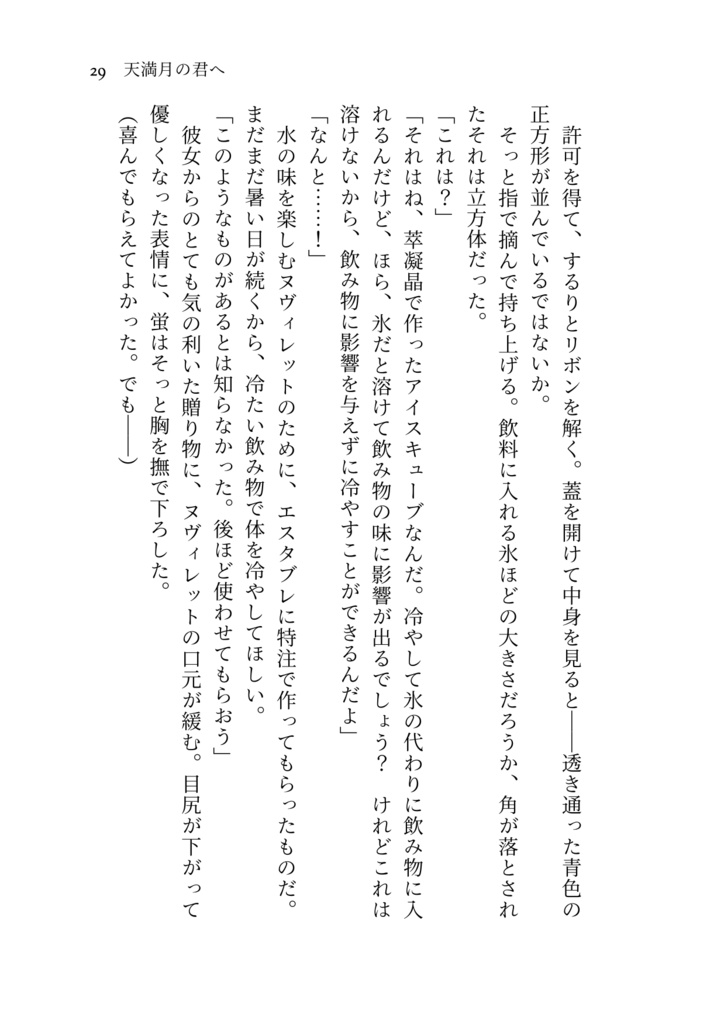 29 天満月の君へ

許可を得て、するりとリボンを解く。蓋を開けて中身を見ると——透き通った青色の正方形が並んでいるではないか。

そっと指で摘んで持ち上げる。飲料に入れる氷ほどの大きさだろうか、角が落とされたそれは立方体だった。

「これは？」

「それはね、萃凝晶で作ったアイスキューブなんだ。冷やして氷の代わりに飲み物に入れるんだけど、ほら、氷だと溶けて飲み物の味に影響が出るでしょう？　けれどこれは溶けないから、飲み物に影響を与えずに冷やすことができるんだよ」

「なんと……！」

水の味を楽しむヌヴィレットのために、エスタブレに特注で作ってもらったものだ。まだまだ暑い日が続くから、冷たい飲み物で体を冷やしてほしい。

「このようなものがあるとは知らなかった。後ほど使わせてもらおう」

彼女からのとても気の利いた贈り物に、ヌヴィレットの口元が緩む。目尻が下がって優しくなった表情に、蛍はそっと胸を撫で下ろした。

（喜んでもらえてよかった。でも——）